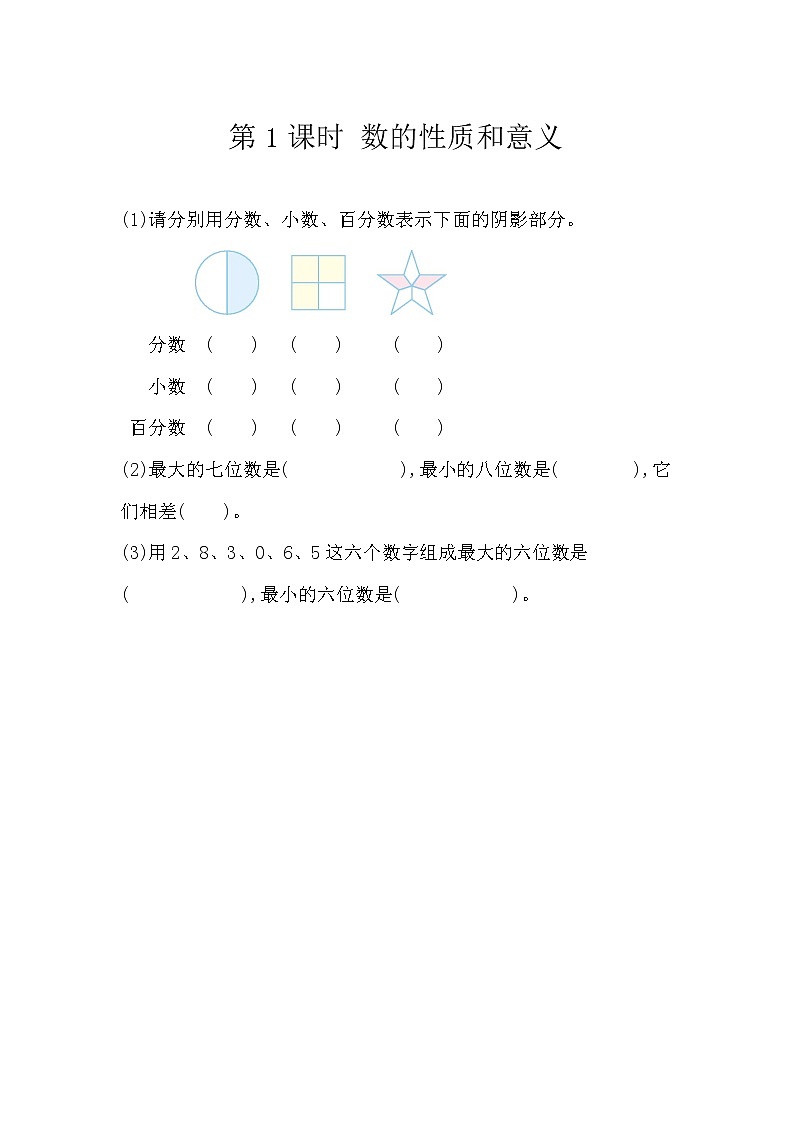 第 1 课时 数的性质和意义

(1)请分别用分数、小数、百分数表示下面的阴影部分。

分数 ( ) ( ) ( )

小数 ( ) ( ) ( )

百分数 ( ) ( ) ( )

(2)最大的七位数是( ),最小的八位数是( ),它们相差( )。

(3)用 2、8、3、0、6、5 这六个数字组成最大的六位数是( ),最小的六位数是( )。